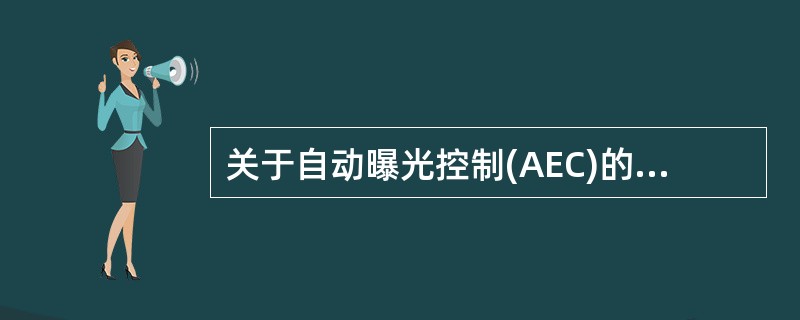 关于自动曝光控制(AEC)的...